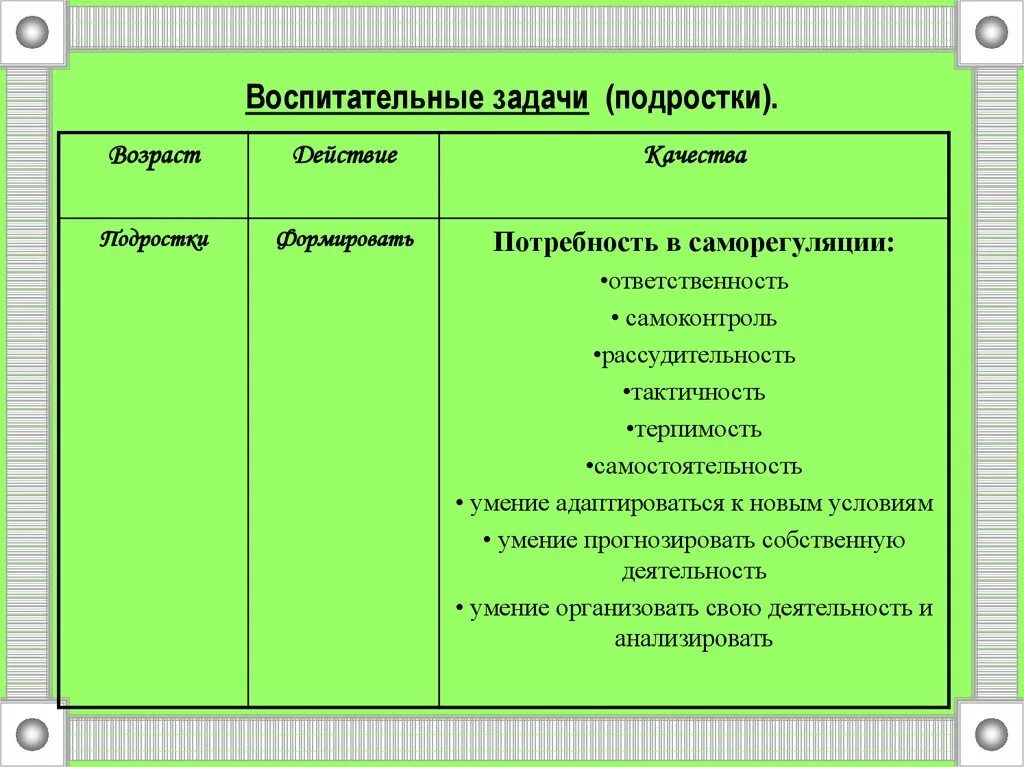 Воспитательные задачи (подростки).

| Возраст | Действие | Качества |
|---|---|---|
| Подростки | Формировать | Потребность в саморегуляции: •ответственность • самоконтроль •рассудительность •тактичность •терпимость •самостоятельность • умение адаптироваться к новым условиям • умение прогнозировать собственную деятельность • умение организовать свою деятельность и анализировать |